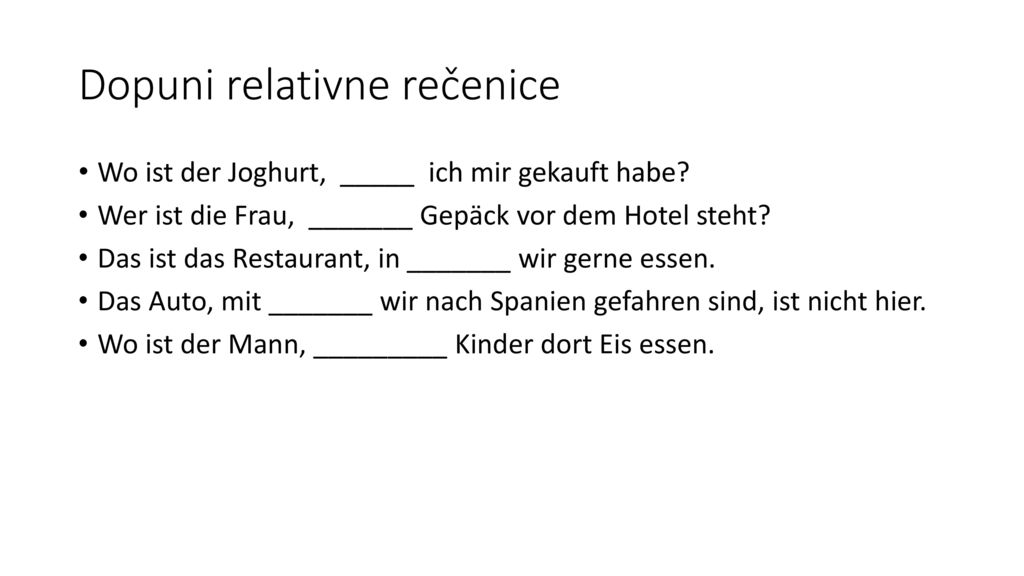 Dopuni relativne rečenice

• Wo ist der Joghurt, _____ ich mir gekauft habe?
• Wer ist die Frau, _______ Gepäck vor dem Hotel steht?
• Das ist das Restaurant, in _______ wir gerne essen.
• Das Auto, mit _______ wir nach Spanien gefahren sind, ist nicht hier.
• Wo ist der Mann, _________ Kinder dort Eis essen.